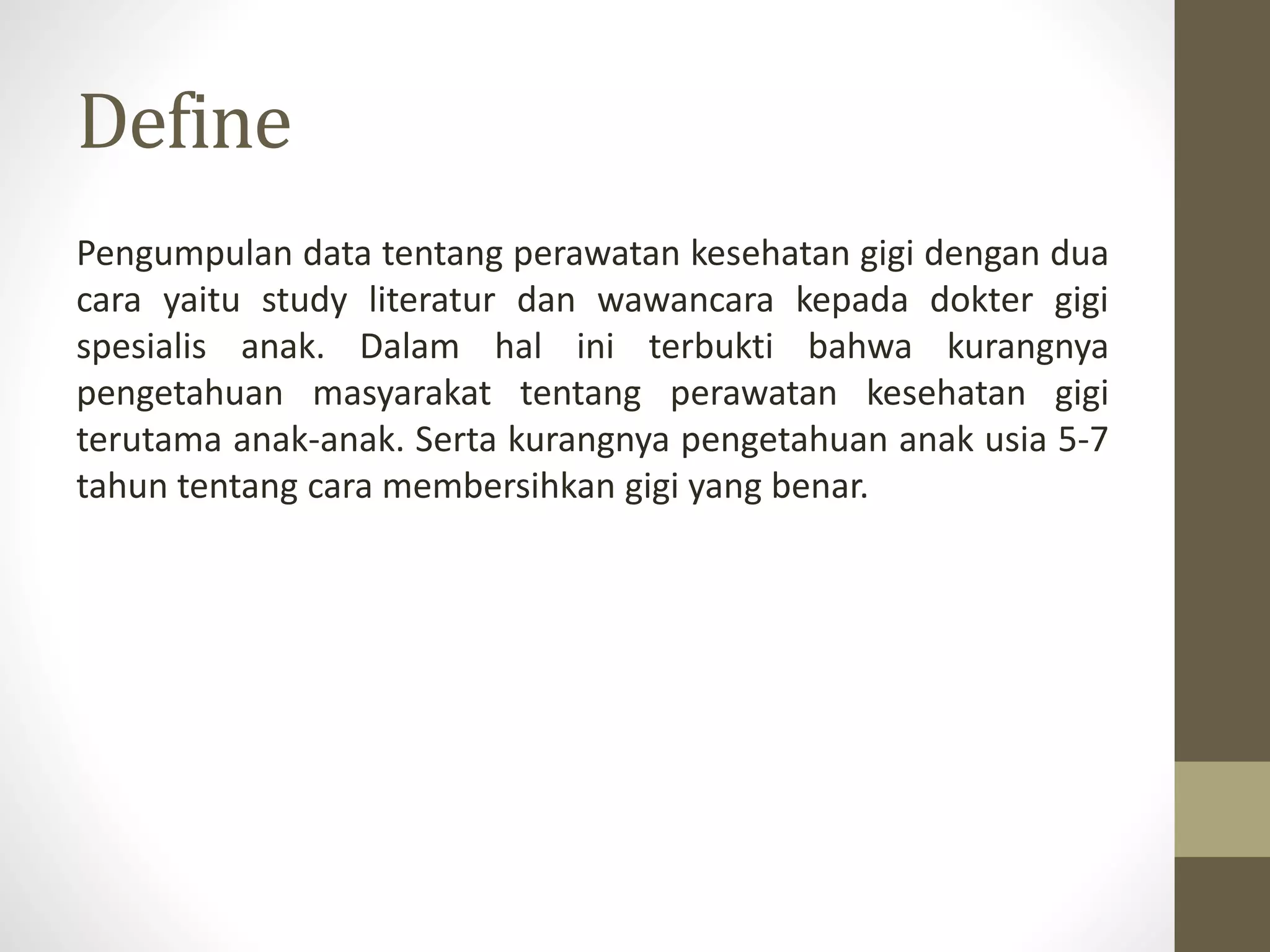 Define

Pengumpulan data tentang perawatan kesehatan gigi dengan dua cara yaitu study literatur dan wawancara kepada dokter gigi spesialis anak. Dalam hal ini terbukti bahwa kurangnya pengetahuan masyarakat tentang perawatan kesehatan gigi terutama anak-anak. Serta kurangnya pengetahuan anak usia 5-7 tahun tentang cara membersihkan gigi yang benar.